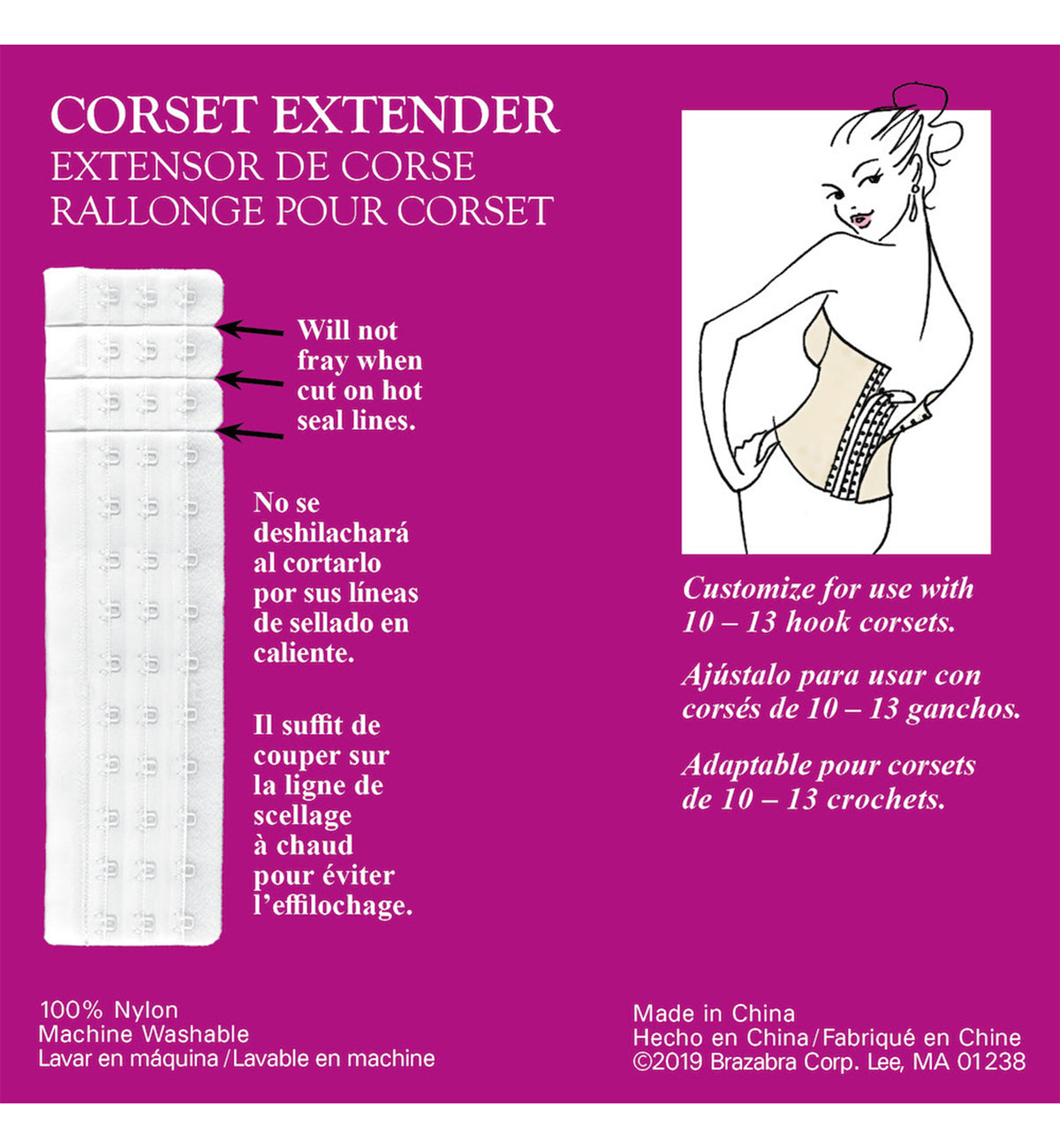 CORSET EXTENDER
EXTENSOR DE CORSE
RALLONGE POUR CORSET

Will not fray when cut on hot seal lines.

No se deshilachará al cortarlo por sus líneas de sellado en caliente.

Il suffit de couper sur la ligne de scellage à chaud pour éviter l'effilochage.

Customize for use with 10 – 13 hook corsets.

Ajústalo para usar con corsés de 10 – 13 ganchos.

Adaptable pour corsets de 10 – 13 crochets.

100% Nylon
Machine Washable
Lavar en máquina / Lavable en machine

Made in China
Hecho en China / Fabriqué en Chine
©2019 Brazabra Corp. Lee, MA 01238